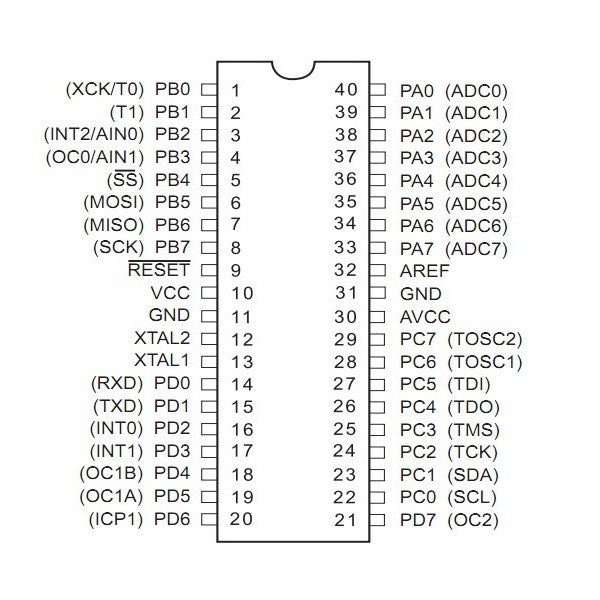 (XCK/T0) PB0 1
(T1) PB1 2
(INT2/AIN0) PB2 3
(OC0/AIN1) PB3 4
($\overline{SS}$) PB4 5
(MOSI) PB5 6
(MISO) PB6 7
(SCK) PB7 8
$\overline{RESET}$ 9
VCC 10
GND 11
XTAL2 12
XTAL1 13
(RXD) PD0 14
(TXD) PD1 15
(INT0) PD2 16
(INT1) PD3 17
(OC1B) PD4 18
(OC1A) PD5 19
(ICP1) PD6 20

40 PA0 (ADC0)
39 PA1 (ADC1)
38 PA2 (ADC2)
37 PA3 (ADC3)
36 PA4 (ADC4)
35 PA5 (ADC5)
34 PA6 (ADC6)
33 PA7 (ADC7)
32 AREF
31 GND
30 AVCC
29 PC7 (TOSC2)
28 PC6 (TOSC1)
27 PC5 (TDI)
26 PC4 (TDO)
25 PC3 (TMS)
24 PC2 (TCK)
23 PC1 (SDA)
22 PC0 (SCL)
21 PD7 (OC2)